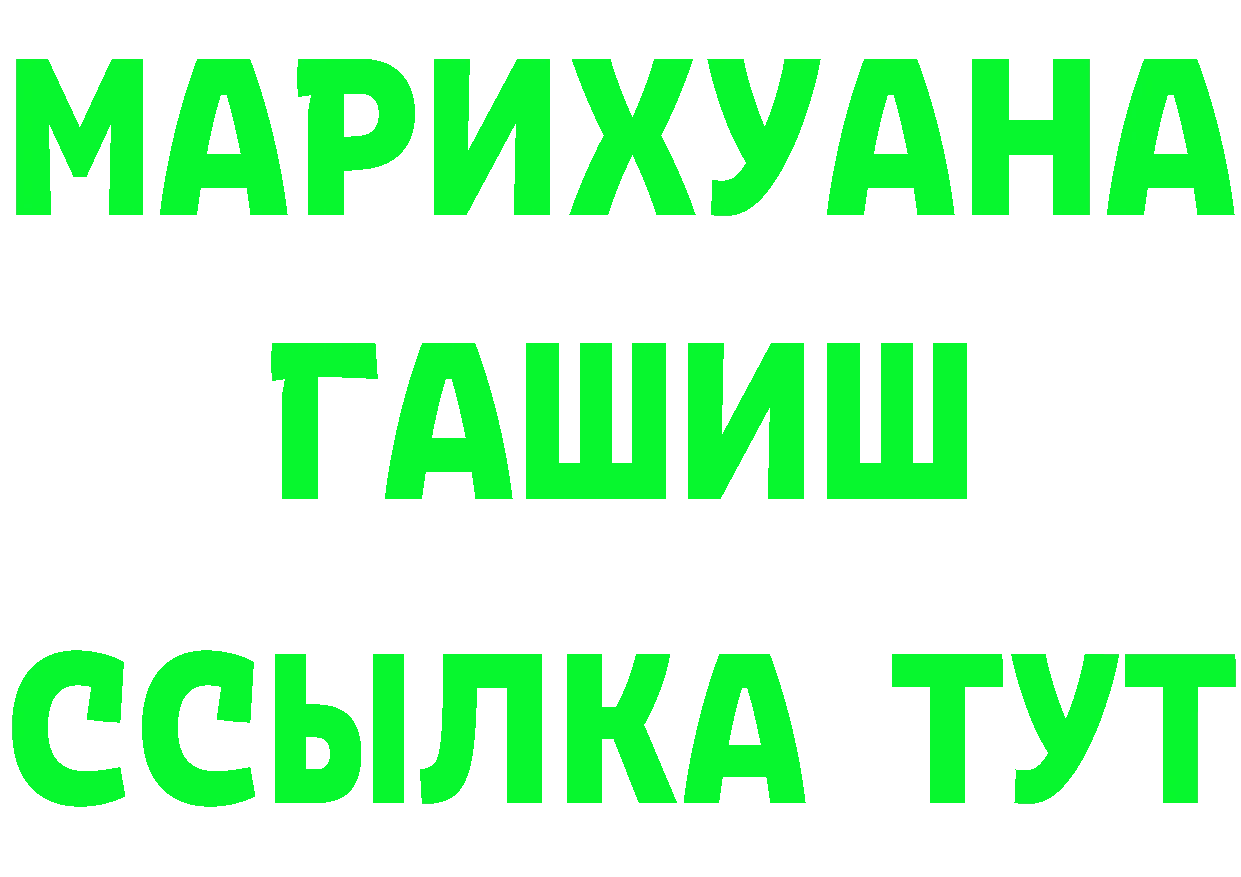 МАРИХУАНА
ГАШИШ
ССЫЛКА ТУТ